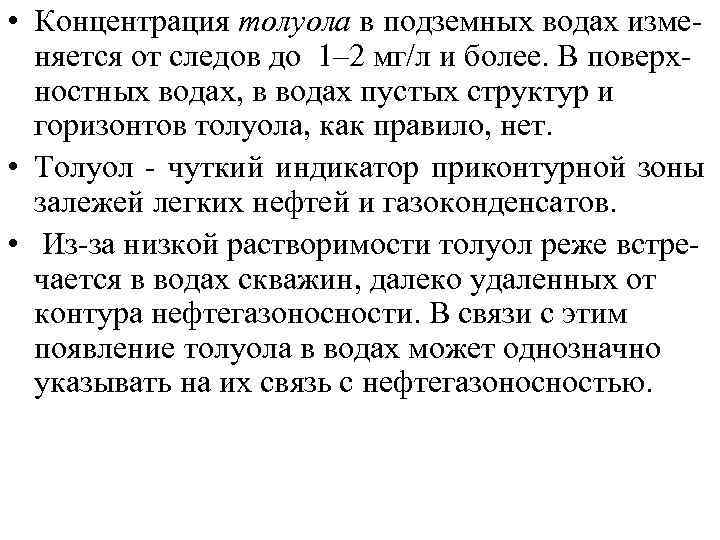 • Концентрация толуола в подземных водах изменяется от следов до 1–2 мг/л и более. В поверхностных водах, в водах пустых структур и горизонтов толуола, как правило, нет.

• Толуол - чуткий индикатор приконтурной зоны залежей легких нефтей и газоконденсатов.

• Из-за низкой растворимости толуол реже встречается в водах скважин, далеко удаленных от контура нефтегазоносности. В связи с этим появление толуола в водах может однозначно указывать на их связь с нефтегазоносностью.